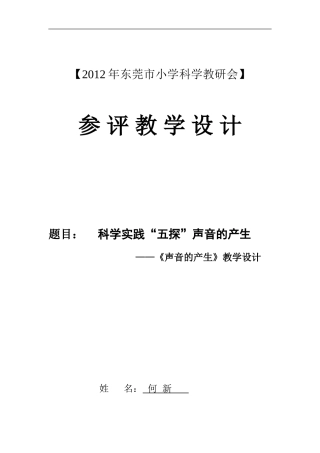 【2012年东莞市小学科学教研会】

参评教学设计

题目： 科学实践“五探”声音的产生

——《声音的产生》教学设计

姓 名：何 新